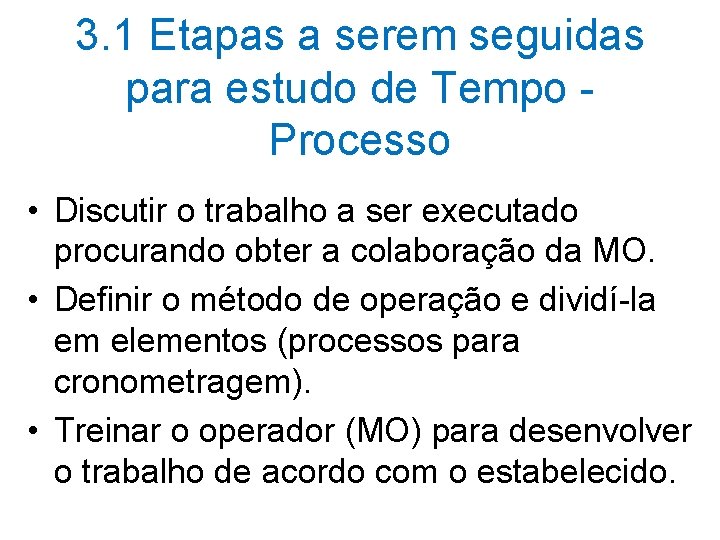 3.1 Etapas a serem seguidas para estudo de Tempo - Processo

• Discutir o trabalho a ser executado procurando obter a colaboração da MO.
• Definir o método de operação e dividí-la em elementos (processos para cronometragem).
• Treinar o operador (MO) para desenvolver o trabalho de acordo com o estabelecido.